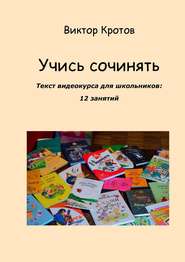 Виктор Кротов

Учись сочинять

Текст видеокурса для школьников:

12 занятий